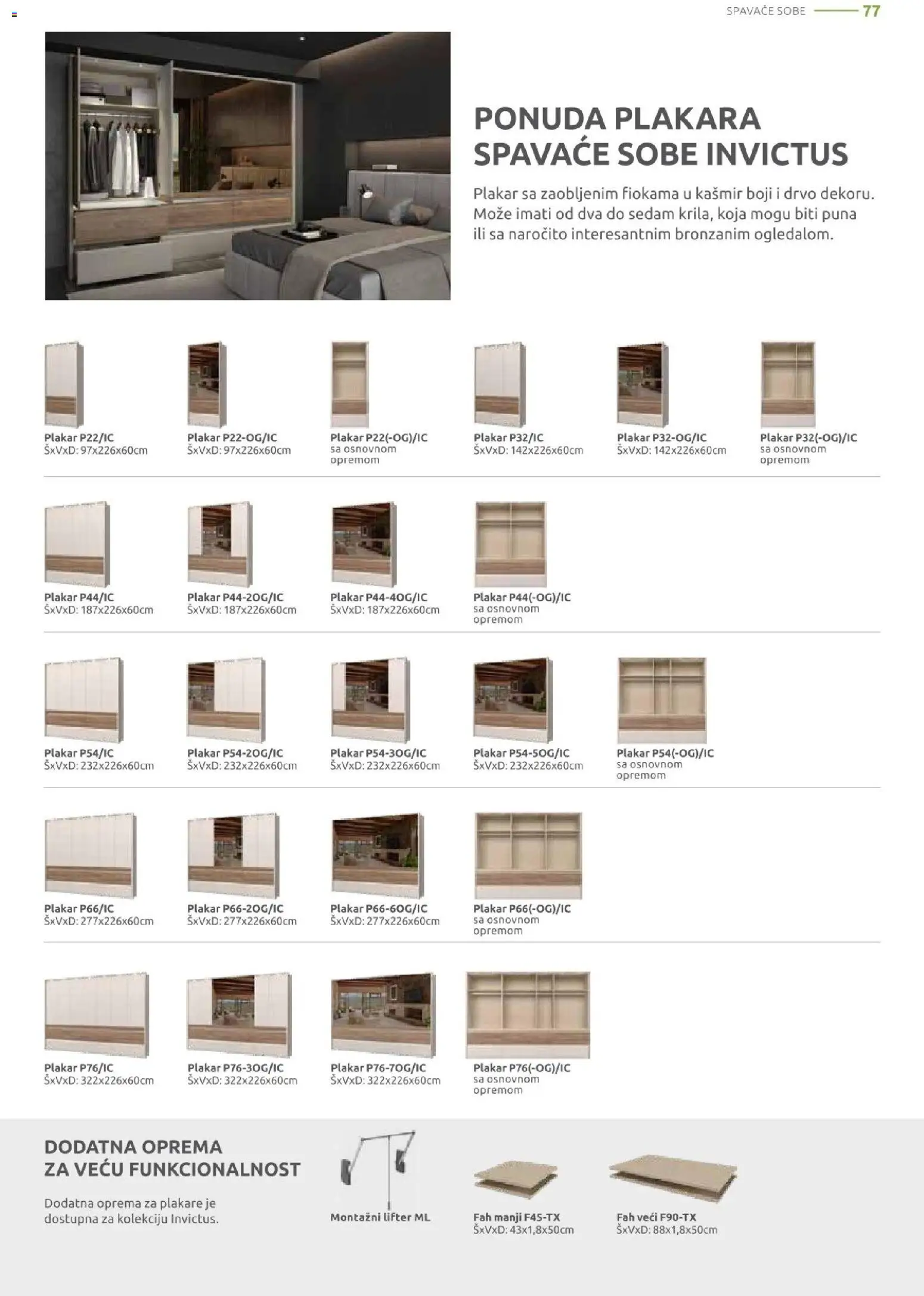 SPAVAĆE SOBE 77

PONUDA PLAKARA SPAVAĆE SOBE INVICTUS

Plakar sa zaobljenim fiokama u kašmir boji i drvo dekoru. Može imati od dva do sedam krila, koja mogu biti puna ili sa naročito interesantnim bronzanim ogledalom.

Plakar P22/IC
ŠxVxD: 97x226x60cm

Plakar P22-OG/IC
ŠxVxD: 97x226x60cm

Plakar P22(-OG)/IC
sa osnovnom opremom

Plakar P32/IC
ŠxVxD: 142x226x60cm

Plakar P32-OG/IC
ŠxVxD: 142x226x60cm

Plakar P32(-OG)/IC
sa osnovnom opremom

Plakar P44/IC
ŠxVxD: 187x226x60cm

Plakar P44-2OG/IC
ŠxVxD: 187x226x60cm

Plakar P44-4OG/IC
ŠxVxD: 187x226x60cm

Plakar P44(-OG)/IC
sa osnovnom opremom

Plakar P54/IC
ŠxVxD: 232x226x60cm

Plakar P54-2OG/IC
ŠxVxD: 232x226x60cm

Plakar P54-3OG/IC
ŠxVxD: 232x226x60cm

Plakar P54-5OG/IC
ŠxVxD: 232x226x60cm

Plakar P54(-OG)/IC
sa osnovnom opremom

Plakar P66/IC
ŠxVxD: 277x226x60cm

Plakar P66-2OG/IC
ŠxVxD: 277x226x60cm

Plakar P66-6OG/IC
ŠxVxD: 277x226x60cm

Plakar P66(-OG)/IC
sa osnovnom opremom

Plakar P76/IC
ŠxVxD: 322x226x60cm

Plakar P76-3OG/IC
ŠxVxD: 322x226x60cm

Plakar P76-7OG/IC
ŠxVxD: 322x226x60cm

Plakar P76(-OG)/IC
sa osnovnom opremom

DODATNA OPREMA ZA VEĆU FUNKCIONALNOST

Dodatna oprema za plakare je dostupna za kolekciju Invictus.

Montažni lifter ML

Fah manji F45-TX
ŠxVxD: 43x1,8x50cm

Fah veći F90-TX
ŠxVxD: 88x1,8x50cm